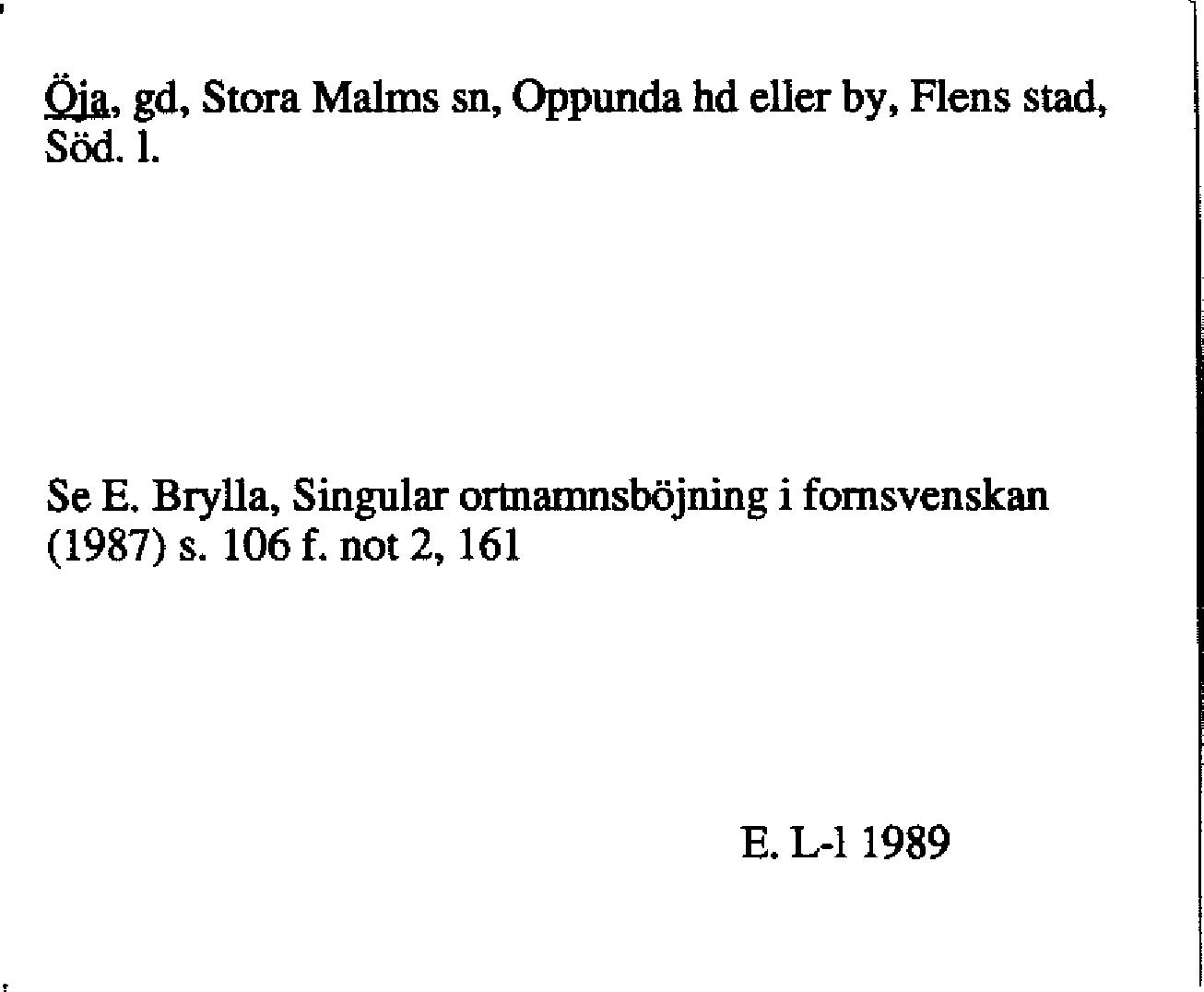 Öja, gd, Stora Malms sn, Oppunda hd eller by, Flens stad, Söd. l.

Se E. Brylla, Singular ortnamnsböjning i fornsvenskan (1987) s. 106 f. not 2, 161

E. L-l 1989